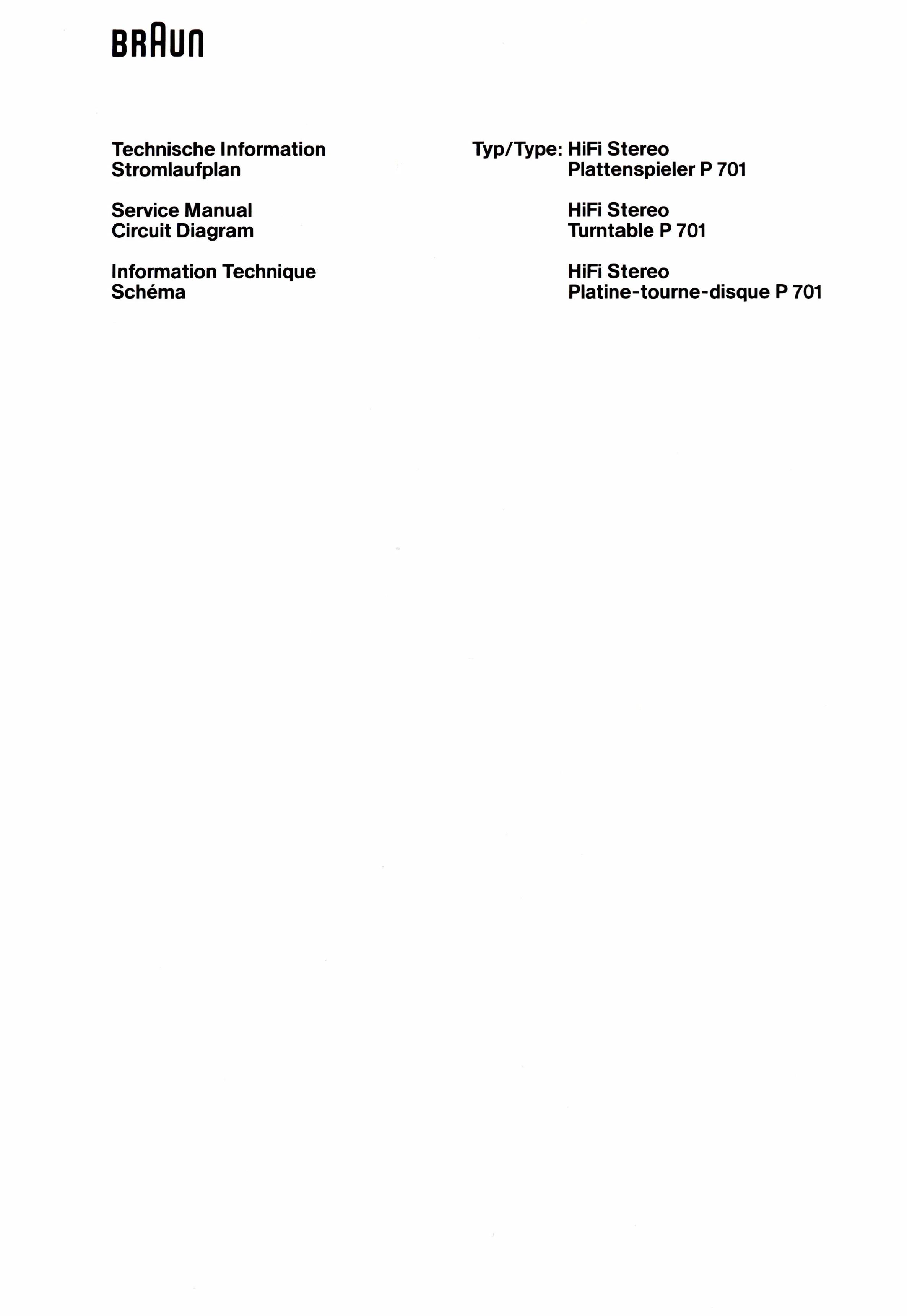 BRAUN

Technische Information
Stromlaufplan

Service Manual
Circuit Diagram

Information Technique
Schéma

Typ/Type: HiFi Stereo
Plattenspieler P 701

HiFi Stereo
Turntable P 701

HiFi Stereo
Platine-tourne-disque P 701